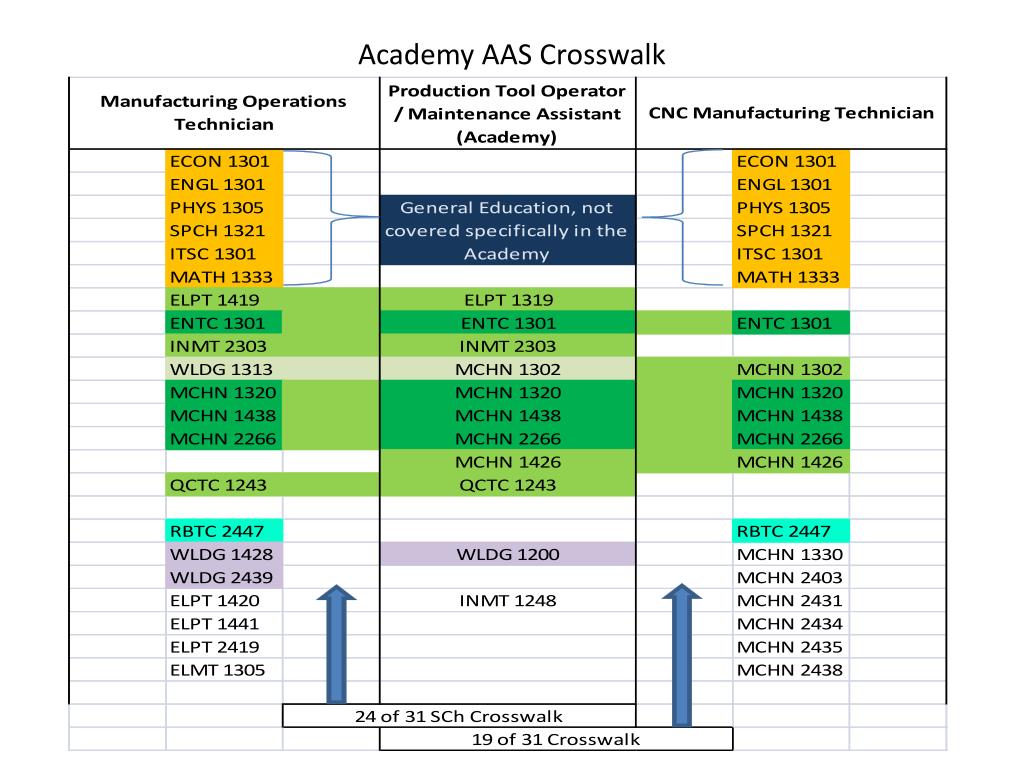 Academy AAS Crosswalk

| Manufacturing Operations Technician | Production Tool Operator / Maintenance Assistant (Academy) | CNC Manufacturing Technician |
|---|---|---|
| ECON 1301 | | ECON 1301 |
| ENGL 1301 | | ENGL 1301 |
| PHYS 1305 | General Education, not covered specifically in the Academy | PHYS 1305 |
| SPCH 1321 | | SPCH 1321 |
| ITSC 1301 | | ITSC 1301 |
| MATH 1333 | | MATH 1333 |
| ELPT 1419 | ELPT 1319 | |
| ENTC 1301 | ENTC 1301 | ENTC 1301 |
| INMT 2303 | INMT 2303 | |
| WLDG 1313 | MCHN 1302 | MCHN 1302 |
| MCHN 1320 | MCHN 1320 | MCHN 1320 |
| MCHN 1438 | MCHN 1438 | MCHN 1438 |
| MCHN 2266 | MCHN 2266 | MCHN 2266 |
| | MCHN 1426 | MCHN 1426 |
| QCTC 1243 | QCTC 1243 | |
| | | |
| RBTC 2447 | | RBTC 2447 |
| WLDG 1428 | WLDG 1200 | MCHN 1330 |
| WLDG 2439 | | MCHN 2403 |
| ELPT 1420 | INMT 1248 | MCHN 2431 |
| ELPT 1441 | | MCHN 2434 |
| ELPT 2419 | | MCHN 2435 |
| ELMT 1305 | | MCHN 2438 |

24 of 31 SCh Crosswalk

19 of 31 Crosswalk